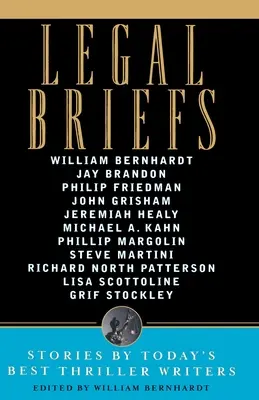 LEGAL BRIEFS

WILLIAM BERNHARDT
JAY BRANDON
PHILIP FRIEDMAN
JOHN GRISHAM
JEREMIAH HEALY
MICHAEL A. KAHN
PHILLIP MARGOLIN
STEVE MARTINI
RICHARD NORTH PATTERSON
LISA SCOTTOLINE
GRIF STOCKLEY

STORIES BY TODAY'S BEST THRILLER WRITERS
EDITED BY WILLIAM BERNHARDT